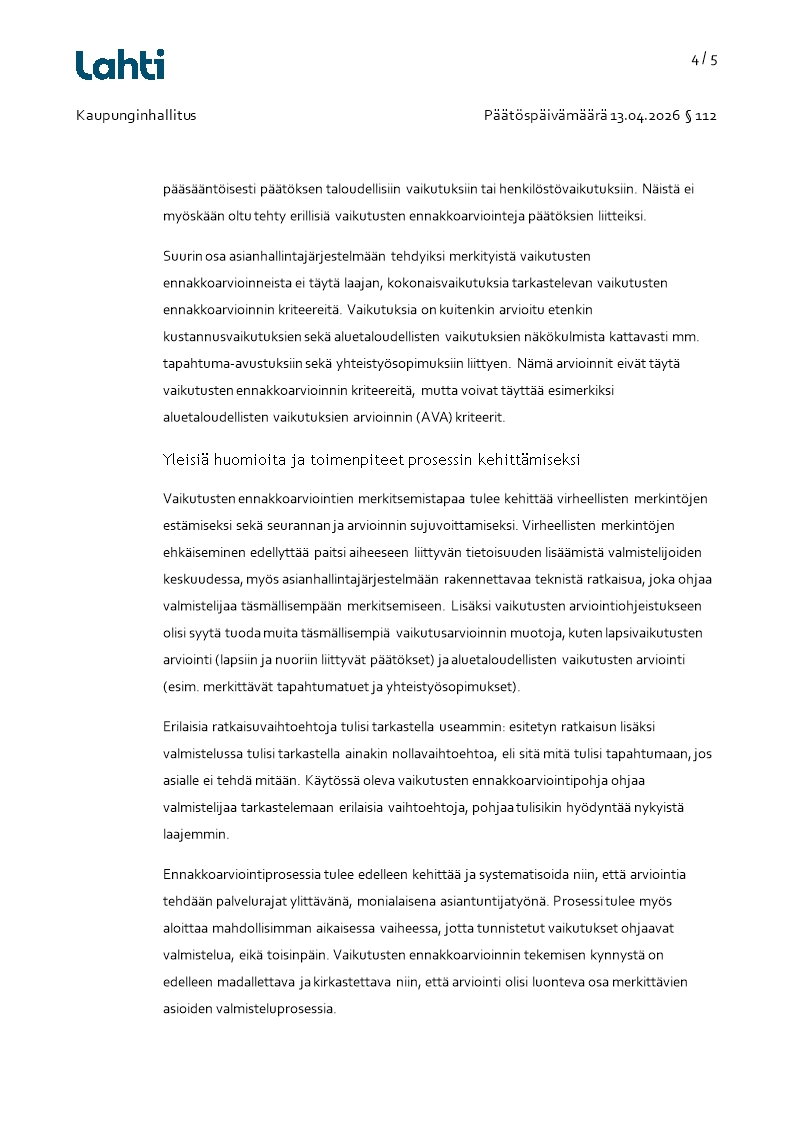 Lahti

4 / 5

Kaupunginhallitus

Päätöspäivämäärä 13.04.2026 § 112

pääsääntöisesti päätöksen taloudellisiin vaikutuksiin tai henkilöstövaikutuksiin. Näistä ei myöskään oltu tehty erillisiä vaikutusten ennakkoarviointeja päätöksien liitteiksi.

Suurin osa asianhallintajärjestelmään tehdyiksi merkityistä vaikutusten ennakkoarvioinneista ei täytä laajan, kokonaisvaikutuksia tarkastelevan vaikutusten ennakkoarvioinnin kriteereitä. Vaikutuksia on kuitenkin arvioitu etenkin kustannusvaikutuksien sekä aluetaloudellisten vaikutuksien näkökulmista kattavasti mm. tapahtuma-avustuksiin sekä yhteistyösopimuksiin liittyen. Nämä arvioinnit eivät täytä vaikutusten ennakkoarvioinnin kriteereitä, mutta voivat täyttää esimerkiksi aluetaloudellisten vaikutuksien arvioinnin (AVA) kriteerit.

Yleisiä huomioita ja toimenpiteet prosessin kehittämiseksi

Vaikutusten ennakkoarviointien merkitsemistapaa tulee kehittää virheellisten merkintöjen estämiseksi sekä seurannan ja arvioinnin sujuvoittamiseksi. Virheellisten merkintöjen ehkäiseminen edellyttää paitsi aiheeseen liittyvän tietoisuuden lisäämistä valmistelijoiden keskuudessa, myös asianhallintajärjestelmään rakennettavaa teknistä ratkaisua, joka ohjaa valmistelijaa täsmällisempään merkitsemiseen. Lisäksi vaikutusten arviointiohjeistukseen olisi syytä tuoda muita täsmällisempiä vaikutusarvioinnin muotoja, kuten lapsivaikutusten arviointi (lapsiin ja nuoriin liittyvät päätökset) ja aluetaloudellisten vaikutusten arviointi (esim. merkittävät tapahtumatuet ja yhteistyösopimukset).

Erilaisia ratkaisuvaihtoehtoja tulisi tarkastella useammin: esitetyn ratkaisun lisäksi valmistelussa tulisi tarkastella ainakin nollavaihtoehtoa, eli sitä mitä tulisi tapahtumaan, jos asialle ei tehdä mitään. Käytössä oleva vaikutusten ennakkoarviointipohja ohjaa valmistelijaa tarkastelemaan erilaisia vaihtoehtoja, pohjaa tulisikin hyödyntää nykyistä laajemmin.

Ennakkoarviointiprosessia tulee edelleen kehittää ja systematisoida niin, että arviointia tehdään palvelurajat ylittävänä, monialaisena asiantuntijatyönä. Prosessi tulee myös aloittaa mahdollisimman aikaisessa vaiheessa, jotta tunnistetut vaikutukset ohjaavat valmistelua, eikä toisinpäin. Vaikutusten ennakkoarvioinnin tekemisen kynnystä on edelleen madallettava ja kirkastettava niin, että arviointi olisi luonteva osa merkittävien asioiden valmisteluprosessia.